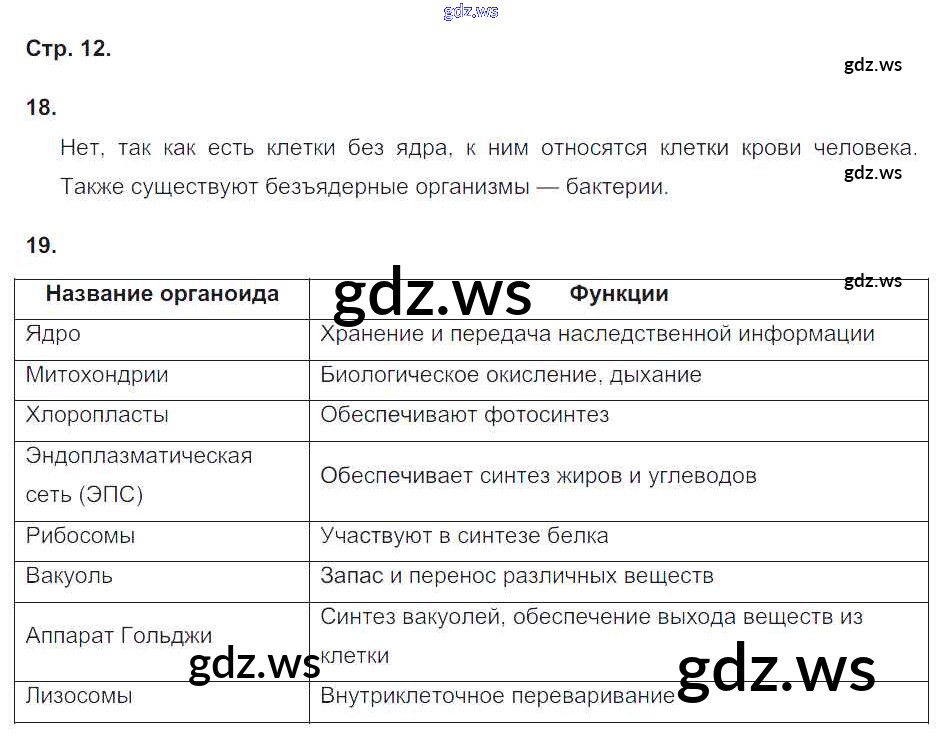 gdz.ws

Стр. 12.

gdz.ws

18.

Нет, так как есть клетки без ядра, к ним относятся клетки крови человека. Также существуют безъядерные организмы — бактерии.

gdz.ws

19.

gdz.ws

gdz.ws

| Название органоида | Функции |
|---|---|
| Ядро | Хранение и передача наследственной информации |
| Митохондрии | Биологическое окисление, дыхание |
| Хлоропласты | Обеспечивают фотосинтез |
| Эндоплазматическая сеть (ЭПС) | Обеспечивает синтез жиров и углеводов |
| Рибосомы | Участвуют в синтезе белка |
| Вакуоль | Запас и перенос различных веществ |
| Аппарат Гольджи | Синтез вакуолей, обеспечение выхода веществ из клетки |
| Лизосомы | Внутриклеточное переваривание |

gdz.ws

gdz.ws